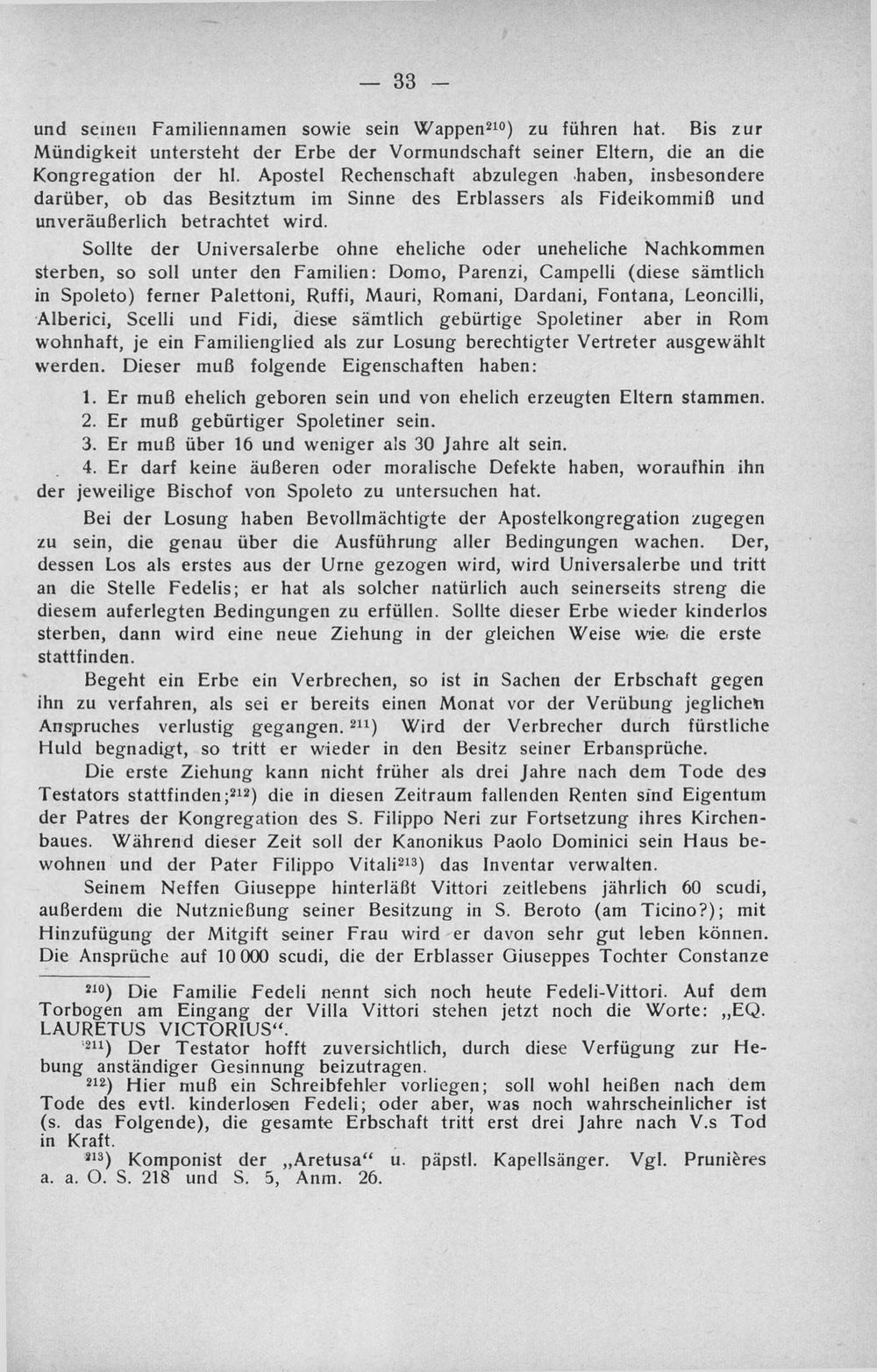 — 33 —

und seinen Familiennamen sowie sein Wappen$^{210}$) zu führen hat. Bis zur Mündigkeit untersteht der Erbe der Vormundschaft seiner Eltern, die an die Kongregation der hl. Apostel Rechenschaft abzulegen haben, insbesondere darüber, ob das Besitztum im Sinne des Erblassers als Fideikommiß und unveräußerlich betrachtet wird.

Sollte der Universalerbe ohne eheliche oder uneheliche Nachkommen sterben, so soll unter den Familien: Domo, Parenzi, Campelli (diese sämtlich in Spoleto) ferner Palettoni, Ruffi, Mauri, Romani, Dardani, Fontana, Leoncilli, Alberici, Scelli und Fidi, diese sämtlich gebürtige Spoletiner aber in Rom wohnhaft, je ein Familienglied als zur Losung berechtigter Vertreter ausgewählt werden. Dieser muß folgende Eigenschaften haben:

1. Er muß ehelich geboren sein und von ehelich erzeugten Eltern stammen.
2. Er muß gebürtiger Spoletiner sein.
3. Er muß über 16 und weniger als 30 Jahre alt sein.
4. Er darf keine äußeren oder moralische Defekte haben, woraufhin ihn der jeweilige Bischof von Spoleto zu untersuchen hat.

Bei der Losung haben Bevollmächtigte der Apostelkongregation zugegen zu sein, die genau über die Ausführung aller Bedingungen wachen. Der, dessen Los als erstes aus der Urne gezogen wird, wird Universalerbe und tritt an die Stelle Fedelis; er hat als solcher natürlich auch seinerseits streng die diesem auferlegten Bedingungen zu erfüllen. Sollte dieser Erbe wieder kinderlos sterben, dann wird eine neue Ziehung in der gleichen Weise wie die erste stattfinden.

Begeht ein Erbe ein Verbrechen, so ist in Sachen der Erbschaft gegen ihn zu verfahren, als sei er bereits einen Monat vor der Verübung jeglichen Anspruches verlustig gegangen.$^{211}$) Wird der Verbrecher durch fürstliche Huld begnadigt, so tritt er wieder in den Besitz seiner Erbansprüche.

Die erste Ziehung kann nicht früher als drei Jahre nach dem Tode des Testators stattfinden;$^{212}$) die in diesen Zeitraum fallenden Renten sind Eigentum der Patres der Kongregation des S. Filippo Neri zur Fortsetzung ihres Kirchenbaues. Während dieser Zeit soll der Kanonikus Paolo Dominici sein Haus bewohnen und der Pater Filippo Vitali$^{213}$) das Inventar verwalten.

Seinem Neffen Giuseppe hinterläßt Vittori zeitlebens jährlich 60 scudi, außerdem die Nutznießung seiner Besitzung in S. Beroto (am Ticino?); mit Hinzufügung der Mitgift seiner Frau wird er davon sehr gut leben können. Die Ansprüche auf 10 000 scudi, die der Erblasser Giuseppes Tochter Constanze

$^{210}$) Die Familie Fedeli nennt sich noch heute Fedeli-Vittori. Auf dem Torbogen am Eingang der Villa Vittori stehen jetzt noch die Worte: „EQ. LAURETUS VICTORIUS“.

$^{211}$) Der Testator hofft zuversichtlich, durch diese Verfügung zur Hebung anständiger Gesinnung beizutragen.

$^{212}$) Hier muß ein Schreibfehler vorliegen; soll wohl heißen nach dem Tode des evtl. kinderlosen Fedeli; oder aber, was noch wahrscheinlicher ist (s. das Folgende), die gesamte Erbschaft tritt erst drei Jahre nach V.s Tod in Kraft.

$^{213}$) Komponist der „Aretusa“ u. päpstl. Kapellsänger. Vgl. Prunières a. a. O. S. 218 und S. 5, Anm. 26.